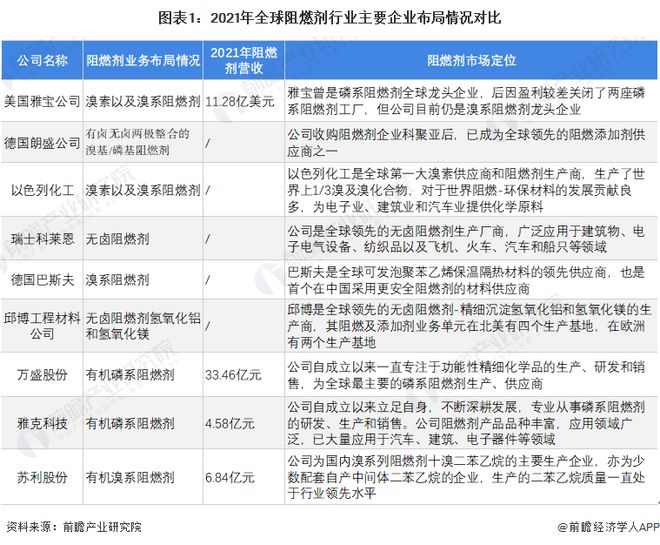 图表1：2021年全球阻燃剂行业主要企业布局情况对比

| 公司名称 | 阻燃剂业务布局情况 | 2021年阻燃剂营收 | 阻燃剂市场定位 |
|---|---|---|---|
| 美国雅宝公司 | 溴素以及溴系阻燃剂 | 11.28亿美元 | 雅宝曾是磷系阻燃剂全球龙头企业，后因盈利较差关闭了两座磷系阻燃剂工厂，但公司目前仍是溴系阻燃剂龙头企业 |
| 德国朗盛公司 | 有卤无卤两极整合的溴基/磷基阻燃剂 | / | 公司收购阻燃剂企业科聚亚后，已成为全球领先的阻燃添加剂供应商之一 |
| 以色列化工 | 溴素以及溴系阻燃剂 | / | 以色列化工是全球第一大溴素供应商和阻燃剂生产商，生产了世界上1/3溴及溴化合物，对于世界阻燃-环保材料的发展贡献良多，为电子业、建筑业和汽车业提供化学原料 |
| 瑞士科莱恩 | 无卤阻燃剂 | / | 公司是全球领先的无卤阻燃剂生产厂商，广泛应用于建筑物、电子电气设备、纺织品以及飞机、火车、汽车和船只等领域 |
| 德国巴斯夫 | 溴系阻燃剂 | / | 巴斯夫是全球可发泡聚苯乙烯保温隔热材料的领先供应商，也是首个在中国采用更安全阻燃剂的材料供应商 |
| 邱博工程材料公司 | 无卤阻燃剂氢氧化铝和氢氧化镁 | / | 邱博是全球领先的无卤阻燃剂-精细沉淀氢氧化铝和氢氧化镁的生产商，其阻燃及添加剂业务单元在北美有四个生产基地，在欧洲有两个生产基地 |
| 万盛股份 | 有机磷系阻燃剂 | 33.46亿元 | 公司自成立以来一直专注于功能性精细化学品的生产、研发和销售，为全球最主要的磷系阻燃剂生产、供应商 |
| 雅克科技 | 有机磷系阻燃剂 | 4.58亿元 | 公司自成立以来立足自身，不断深耕发展，专业从事磷系阻燃剂的研发、生产和销售。公司阻燃剂产品品种丰富，应用领域广泛，已大量应用于汽车、建筑、电子器件等领域 |
| 苏利股份 | 有机溴系阻燃剂 | 6.84亿元 | 公司为国内溴系列阻燃剂十溴二苯乙烷的主要生产企业，亦为少数配套自产中间体二苯乙烷的企业，生产的二苯乙烷质量一直处于行业领先水平 |

资料来源：前瞻产业研究院

@前瞻经济学人APP